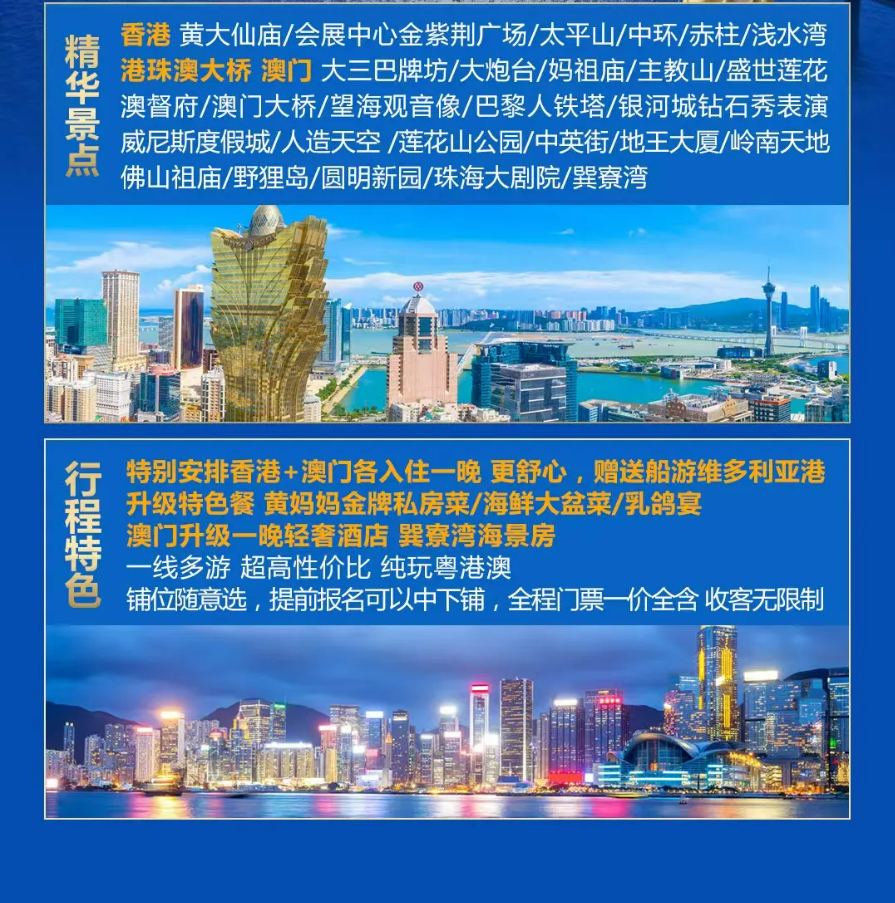 精华景点

香港 黄大仙庙/会展中心金紫荆广场/太平山/中环/赤柱/浅水湾
港珠澳大桥 澳门 大三巴牌坊/大炮台/妈祖庙/主教山/盛世莲花
澳督府/澳门大桥/望海观音像/巴黎人铁塔/银河城钻石秀表演
威尼斯度假城/人造天空 /莲花山公园/中英街/地王大厦/岭南天地
佛山祖庙/野狸岛/圆明新园/珠海大剧院/巽寮湾

行程特色

特别安排香港+澳门各入住一晚 更舒心，赠送船游维多利亚港
升级特色餐 黄妈妈金牌私房菜/海鲜大盆菜/乳鸽宴
澳门升级一晚轻奢酒店 巽寮湾海景房
一线多游 超高性价比 纯玩粤港澳
铺位随意选，提前报名可以中下铺，全程门票一价全含 收客无限制